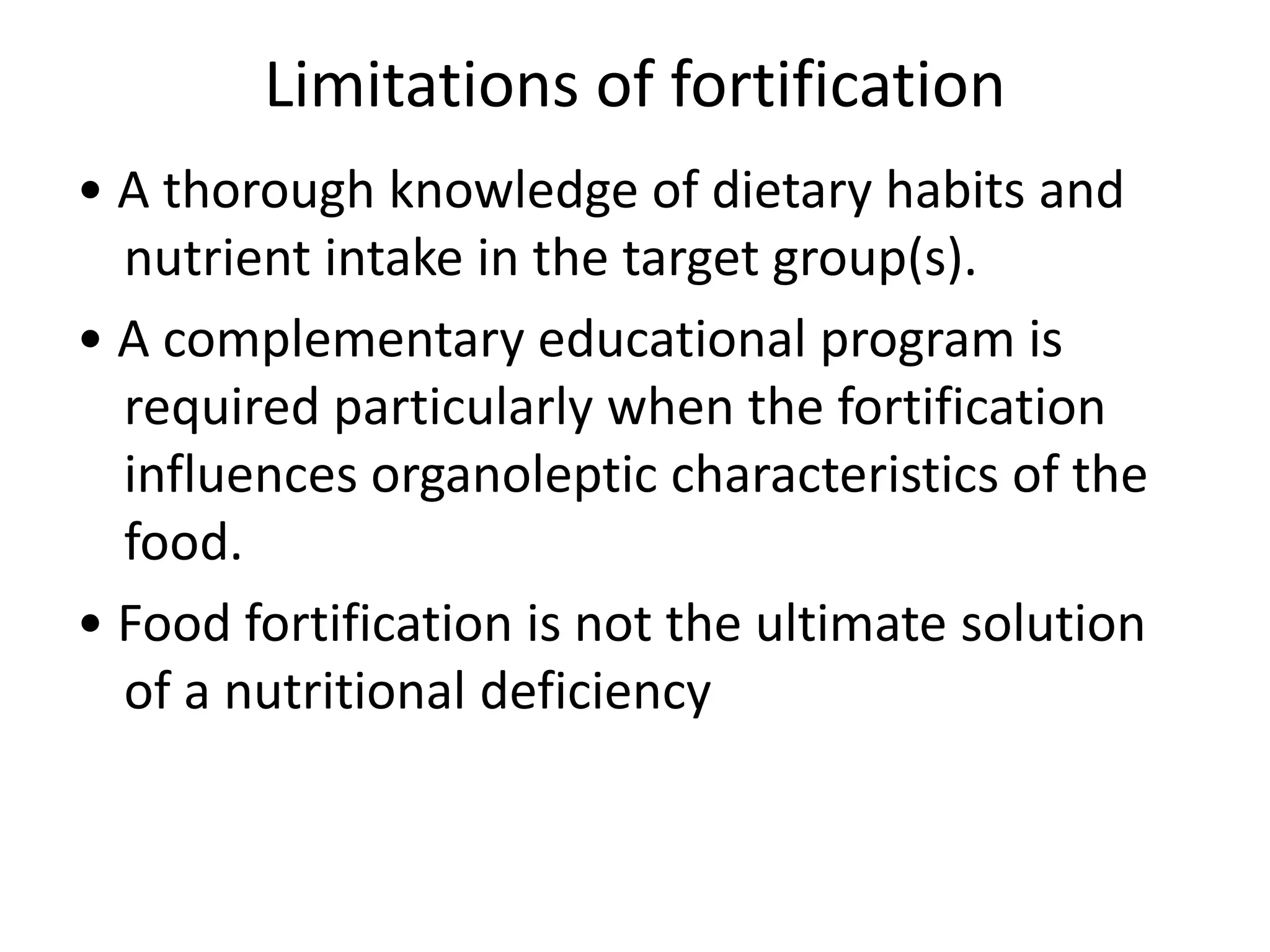 Limitations of fortification

• A thorough knowledge of dietary habits and nutrient intake in the target group(s).

• A complementary educational program is required particularly when the fortification influences organoleptic characteristics of the food.

• Food fortification is not the ultimate solution of a nutritional deficiency